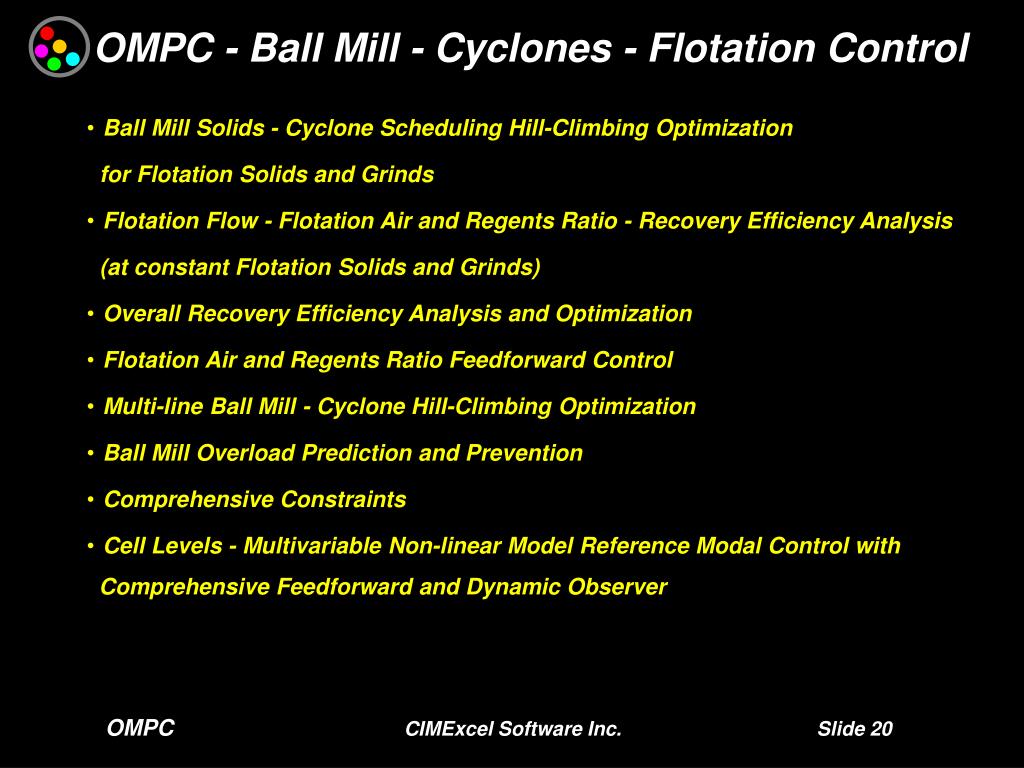 OMPC - Ball Mill - Cyclones - Flotation Control

• Ball Mill Solids - Cyclone Scheduling Hill-Climbing Optimization for Flotation Solids and Grinds

• Flotation Flow - Flotation Air and Regents Ratio - Recovery Efficiency Analysis (at constant Flotation Solids and Grinds)

• Overall Recovery Efficiency Analysis and Optimization

• Flotation Air and Regents Ratio Feedforward Control

• Multi-line Ball Mill - Cyclone Hill-Climbing Optimization

• Ball Mill Overload Prediction and Prevention

• Comprehensive Constraints

• Cell Levels - Multivariable Non-linear Model Reference Modal Control with Comprehensive Feedforward and Dynamic Observer

OMPC

CIMExcel Software Inc.

Slide 20